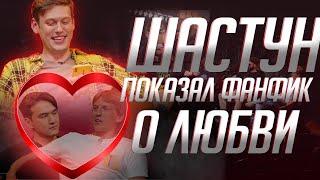 ШАСТУН
ПОКАЗАЛ ФАНФИК
О ЛЮБВИ